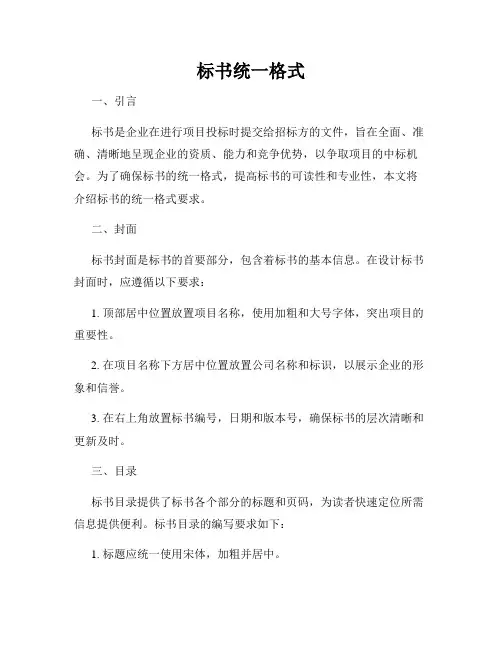 标书统一格式

一、引言

标书是企业在进行项目投标时提交给招标方的文件，旨在全面、准确、清晰地呈现企业的资质、能力和竞争优势，以争取项目的中标机会。为了确保标书的统一格式，提高标书的可读性和专业性，本文将介绍标书的统一格式要求。

二、封面

标书封面是标书的首要部分，包含着标书的基本信息。在设计标书封面时，应遵循以下要求：

1. 顶部居中位置放置项目名称，使用加粗和大号字体，突出项目的重要性。

2. 在项目名称下方居中位置放置公司名称和标识，以展示企业的形象和信誉。

3. 在右上角放置标书编号，日期和版本号，确保标书的层次清晰和更新及时。

三、目录

标书目录提供了标书各个部分的标题和页码，为读者快速定位所需信息提供便利。标书目录的编写要求如下：

1. 标题应统一使用宋体，加粗并居中。